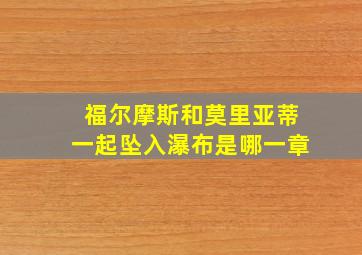 福尔摩斯和莫里亚蒂
一起坠入瀑布是哪一章